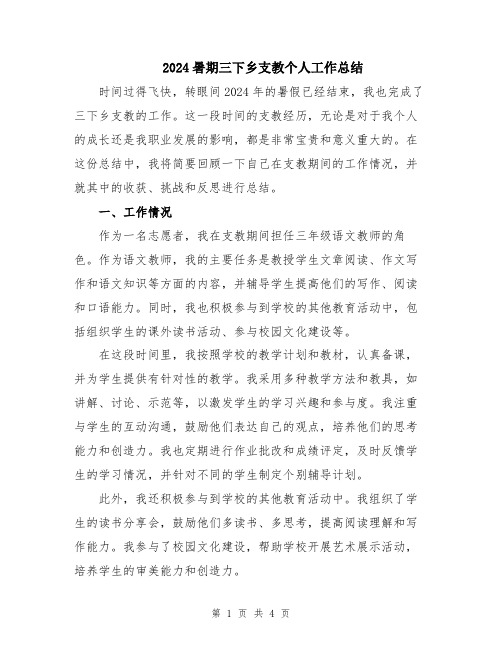 2024暑期三下乡支教个人工作总结

时间过得飞快，转眼间2024年的暑假已经结束，我也完成了三下乡支教的工作。这一段时间的支教经历，无论是对于我个人的成长还是我职业发展的影响，都是非常宝贵和意义重大的。在这份总结中，我将简要回顾一下自己在支教期间的工作情况，并就其中的收获、挑战和反思进行总结。

一、工作情况

作为一名志愿者，我在支教期间担任三年级语文教师的角色。作为语文教师，我的主要任务是教授学生文章阅读、作文写作和语文知识等方面的内容，并辅导学生提高他们的写作、阅读和口语能力。同时，我也积极参与到学校的其他教育活动中，包括组织学生的课外读书活动、参与校园文化建设等。

在这段时间里，我按照学校的教学计划和教材，认真备课，并为学生提供有针对性的教学。我采用多种教学方法和教具，如讲解、讨论、示范等，以激发学生的学习兴趣和参与度。我注重与学生的互动沟通，鼓励他们表达自己的观点，培养他们的思考能力和创造力。我也定期进行作业批改和成绩评定，及时反馈学生的学习情况，并针对不同的学生制定个别辅导计划。

此外，我还积极参与到学校的其他教育活动中。我组织了学生的读书分享会，鼓励他们多读书、多思考，提高阅读理解和写作能力。我参与了校园文化建设，帮助学校开展艺术展示活动，培养学生的审美能力和创造力。

第 1 页 共 4 页